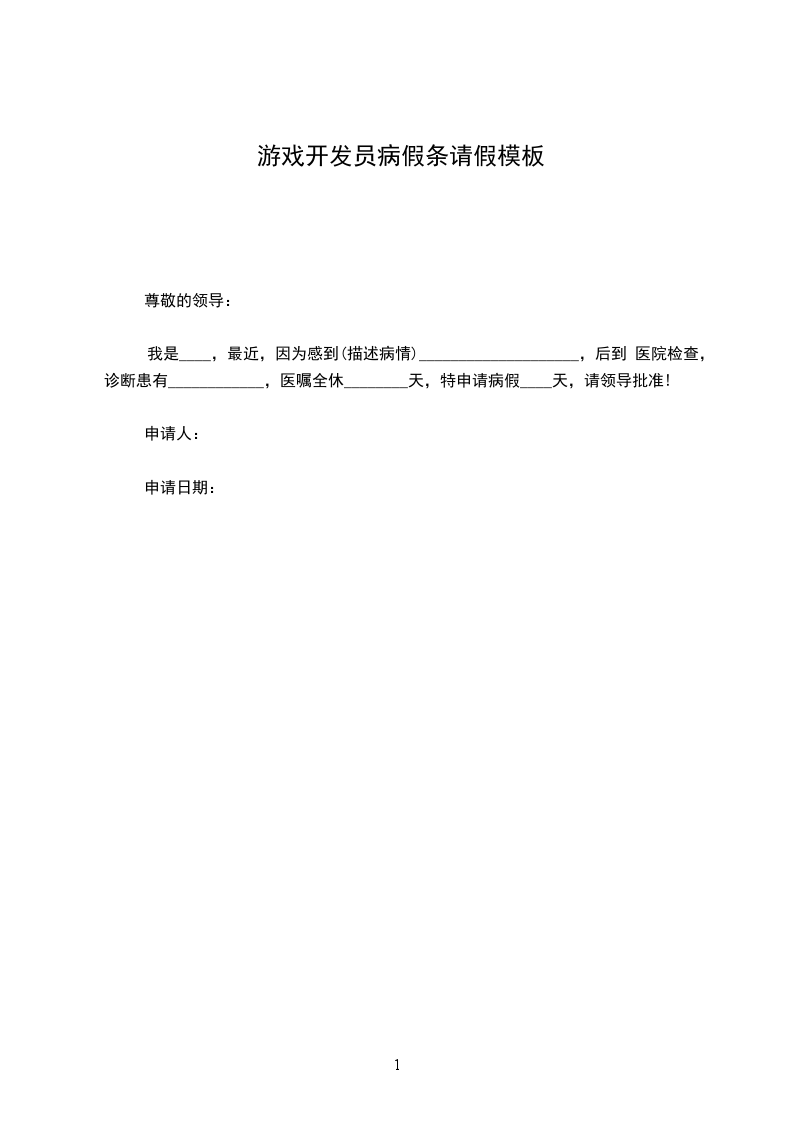 游戏开发员病假条请假模板

尊敬的领导：

我是____，最近，因为感到(描述病情)____________________，后到 医院检查，诊断患有____________，医嘱全休________天，特申请病假____天，请领导批准！

申请人：

申请日期：

1